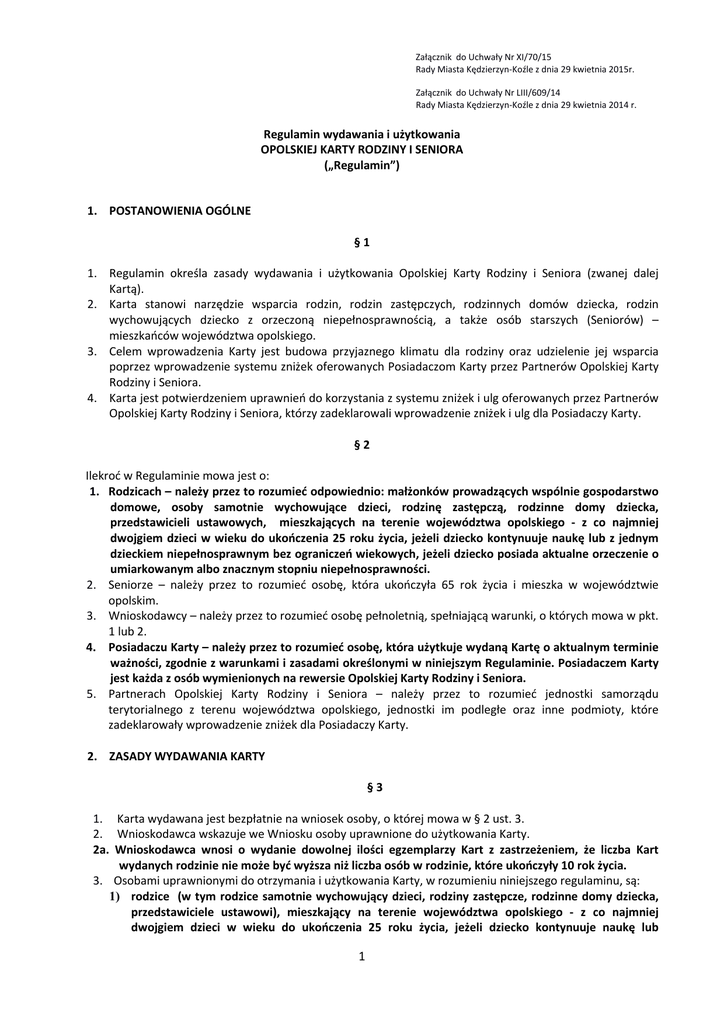 Załącznik do Uchwały Nr XI/70/15
Rady Miasta Kędzierzyn-Koźle z dnia 29 kwietnia 2015r.

Załącznik do Uchwały Nr LIII/609/14
Rady Miasta Kędzierzyn-Koźle z dnia 29 kwietnia 2014 r.

Regulamin wydawania i użytkowania
OPOLSKIEJ KARTY RODZINY I SENIORA
(„Regulamin")

1. POSTANOWIENIA OGÓLNE

§ 1

1. Regulamin określa zasady wydawania i użytkowania Opolskiej Karty Rodziny i Seniora (zwanej dalej Kartą).
2. Karta stanowi narzędzie wsparcia rodzin, rodzin zastępczych, rodzinnych domów dziecka, rodzin wychowujących dziecko z orzeczoną niepełnosprawnością, a także osób starszych (Seniorów) – mieszkańców województwa opolskiego.
3. Celem wprowadzenia Karty jest budowa przyjaznego klimatu dla rodziny oraz udzielenie jej wsparcia poprzez wprowadzenie systemu zniżek oferowanych Posiadaczom Karty przez Partnerów Opolskiej Karty Rodziny i Seniora.
4. Karta jest potwierdzeniem uprawnień do korzystania z systemu zniżek i ulg oferowanych przez Partnerów Opolskiej Karty Rodziny i Seniora, którzy zadeklarowali wprowadzenie zniżek i ulg dla Posiadaczy Karty.

§ 2

Ilekroć w Regulaminie mowa jest o:
1. Rodzicach – należy przez to rozumieć odpowiednio: małżonków prowadzących wspólnie gospodarstwo domowe, osoby samotnie wychowujące dzieci, rodzinę zastępczą, rodzinne domy dziecka, przedstawicieli ustawowych, mieszkających na terenie województwa opolskiego - z co najmniej dwojgiem dzieci w wieku do ukończenia 25 roku życia, jeżeli dziecko kontynuuje naukę lub z jednym dzieckiem niepełnosprawnym bez ograniczeń wiekowych, jeżeli dziecko posiada aktualne orzeczenie o umiarkowanym albo znacznym stopniu niepełnosprawności.
2. Seniorze – należy przez to rozumieć osobę, która ukończyła 65 rok życia i mieszka w województwie opolskim.
3. Wnioskodawcy – należy przez to rozumieć osobę pełnoletnią, spełniającą warunki, o których mowa w pkt. 1 lub 2.
4. Posiadaczu Karty – należy przez to rozumieć osobę, która użytkuje wydaną Kartę o aktualnym terminie ważności, zgodnie z warunkami i zasadami określonymi w niniejszym Regulaminie. Posiadaczem Karty jest każda z osób wymienionych na rewersie Opolskiej Karty Rodziny i Seniora.
5. Partnerach Opolskiej Karty Rodziny i Seniora – należy przez to rozumieć jednostki samorządu terytorialnego z terenu województwa opolskiego, jednostki im podległe oraz inne podmioty, które zadeklarowały wprowadzenie zniżek dla Posiadaczy Karty.

2. ZASADY WYDAWANIA KARTY

§ 3

1. Karta wydawana jest bezpłatnie na wniosek osoby, o której mowa w § 2 ust. 3.
2. Wnioskodawca wskazuje we Wniosku osoby uprawnione do użytkowania Karty.
2a. Wnioskodawca wnosi o wydanie dowolnej ilości egzemplarzy Kart z zastrzeżeniem, że liczba Kart wydanych rodzinie nie może być wyższa niż liczba osób w rodzinie, które ukończyły 10 rok życia.
3. Osobami uprawnionymi do otrzymania i użytkowania Karty, w rozumieniu niniejszego regulaminu, są:
1) rodzice (w tym rodzice samotnie wychowujący dzieci, rodziny zastępcze, rodzinne domy dziecka, przedstawiciele ustawowi), mieszkający na terenie województwa opolskiego - z co najmniej dwojgiem dzieci w wieku do ukończenia 25 roku życia, jeżeli dziecko kontynuuje naukę lub

1